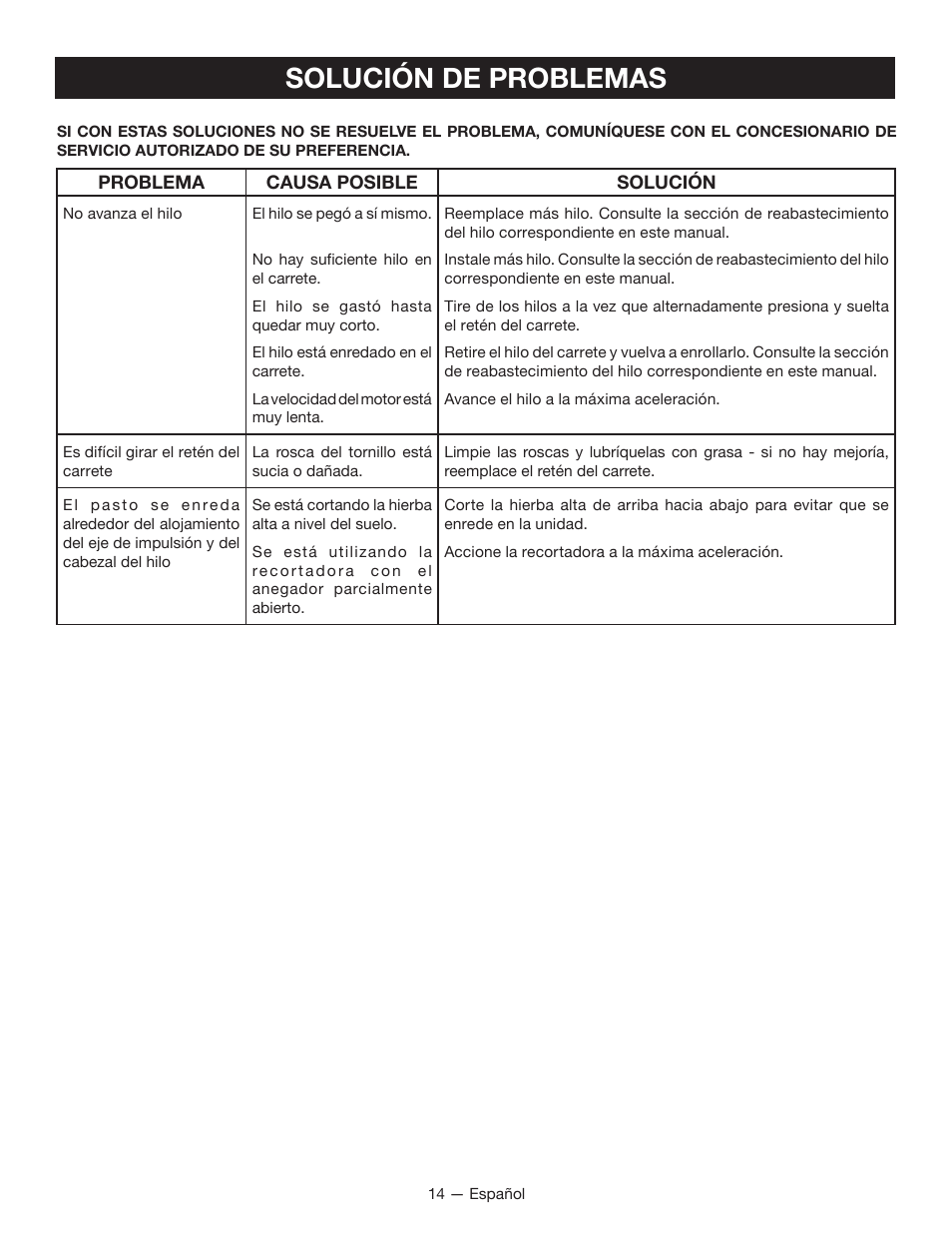 SOLUCIÓN DE PROBLEMAS

SI CON ESTAS SOLUCIONES NO SE RESUELVE EL PROBLEMA, COMUNÍQUESE CON EL CONCESIONARIO DE SERVICIO AUTORIZADO DE SU PREFERENCIA.

| PROBLEMA | CAUSA POSIBLE | SOLUCIÓN |
|---|---|---|
| No avanza el hilo | El hilo se pegó a sí mismo. | Reemplace más hilo. Consulte la sección de reabastecimiento del hilo correspondiente en este manual. |
| | No hay suficiente hilo en el carrete. | Instale más hilo. Consulte la sección de reabastecimiento del hilo correspondiente en este manual. |
| | El hilo se gastó hasta quedar muy corto. | Tire de los hilos a la vez que alternadamente presiona y suelta el retén del carrete. |
| | El hilo está enredado en el carrete. | Retire el hilo del carrete y vuelva a enrollarlo. Consulte la sección de reabastecimiento del hilo correspondiente en este manual. |
| | La velocidad del motor está muy lenta. | Avance el hilo a la máxima aceleración. |
| Es difícil girar el retén del carrete | La rosca del tornillo está sucia o dañada. | Limpie las roscas y lubríquelas con grasa - si no hay mejoría, reemplace el retén del carrete. |
| El pasto se enreda alrededor del alojamiento del eje de impulsión y del cabezal del hilo | Se está cortando la hierba alta a nivel del suelo. | Corte la hierba alta de arriba hacia abajo para evitar que se enrede en la unidad. |
| | Se está utilizando la recortadora con el anegador parcialmente abierto. | Accione la recortadora a la máxima aceleración. |

14 — Español